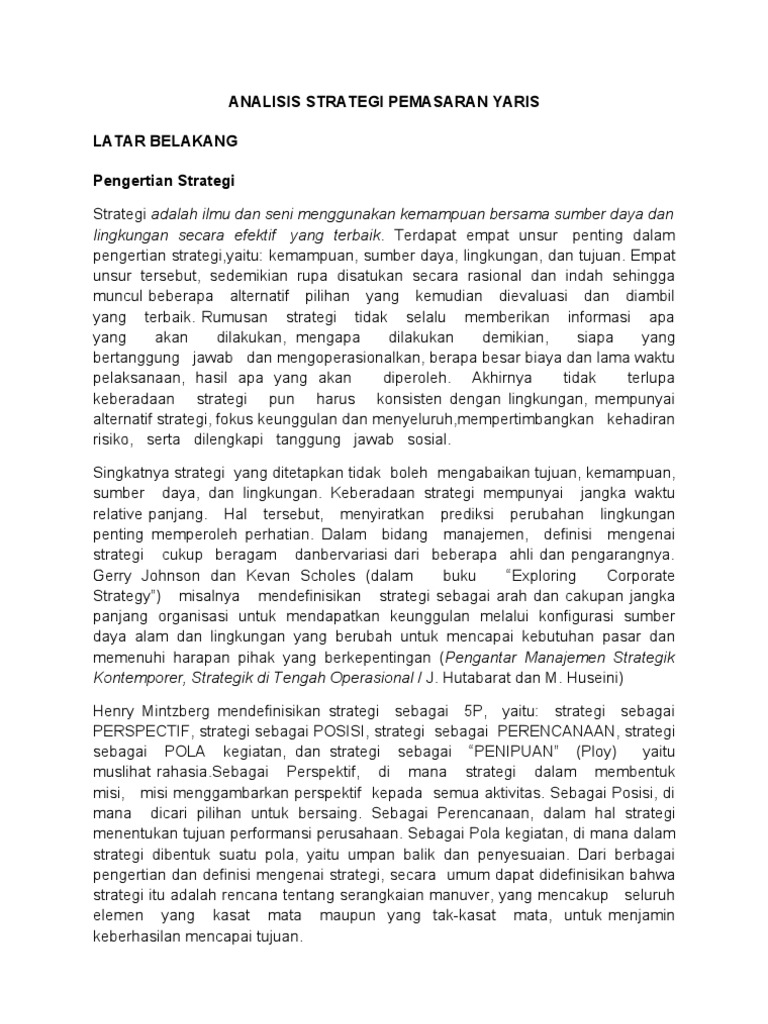 ANALISIS STRATEGI PEMASARAN YARIS

LATAR BELAKANG

Pengertian Strategi

Strategi adalah ilmu dan seni menggunakan kemampuan bersama sumber daya dan lingkungan secara efektif yang terbaik. Terdapat empat unsur penting dalam pengertian strategi,yaitu: kemampuan, sumber daya, lingkungan, dan tujuan. Empat unsur tersebut, sedemikian rupa disatukan secara rasional dan indah sehingga muncul beberapa alternatif pilihan yang kemudian dievaluasi dan diambil yang terbaik. Rumusan strategi tidak selalu memberikan informasi apa yang akan dilakukan, mengapa dilakukan demikian, siapa yang bertanggung jawab dan mengoperasionalkan, berapa besar biaya dan lama waktu pelaksanaan, hasil apa yang akan diperoleh. Akhirnya tidak terlupa keberadaan strategi pun harus konsisten dengan lingkungan, mempunyai alternatif strategi, fokus keunggulan dan menyeluruh,mempertimbangkan kehadiran risiko, serta dilengkapi tanggung jawab sosial.

Singkatnya strategi yang ditetapkan tidak boleh mengabaikan tujuan, kemampuan, sumber daya, dan lingkungan. Keberadaan strategi mempunyai jangka waktu relative panjang. Hal tersebut, menyiratkan prediksi perubahan lingkungan penting memperoleh perhatian. Dalam bidang manajemen, definisi mengenai strategi cukup beragam danbervariasi dari beberapa ahli dan pengarangnya. Gerry Johnson dan Kevan Scholes (dalam buku “Exploring Corporate Strategy”) misalnya mendefinisikan strategi sebagai arah dan cakupan jangka panjang organisasi untuk mendapatkan keunggulan melalui konfigurasi sumber daya alam dan lingkungan yang berubah untuk mencapai kebutuhan pasar dan memenuhi harapan pihak yang berkepentingan (Pengantar Manajemen Strategik Kontemporer, Strategik di Tengah Operasional / J. Hutabarat dan M. Huseini)

Henry Mintzberg mendefinisikan strategi sebagai 5P, yaitu: strategi sebagai PERSPECTIF, strategi sebagai POSISI, strategi sebagai PERENCANAAN, strategi sebagai POLA kegiatan, dan strategi sebagai “PENIPUAN” (Ploy) yaitu muslihat rahasia.Sebagai Perspektif, di mana strategi dalam membentuk misi, misi menggambarkan perspektif kepada semua aktivitas. Sebagai Posisi, di mana dicari pilihan untuk bersaing. Sebagai Perencanaan, dalam hal strategi menentukan tujuan performansi perusahaan. Sebagai Pola kegiatan, di mana dalam strategi dibentuk suatu pola, yaitu umpan balik dan penyesuaian. Dari berbagai pengertian dan definisi mengenai strategi, secara umum dapat didefinisikan bahwa strategi itu adalah rencana tentang serangkaian manuver, yang mencakup seluruh elemen yang kasat mata maupun yang tak-kasat mata, untuk menjamin keberhasilan mencapai tujuan.